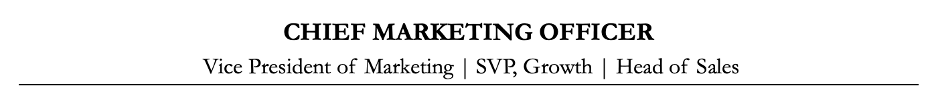 CHIEF MARKETING OFFICER

Vice President of Marketing | SVP, Growth | Head of Sales